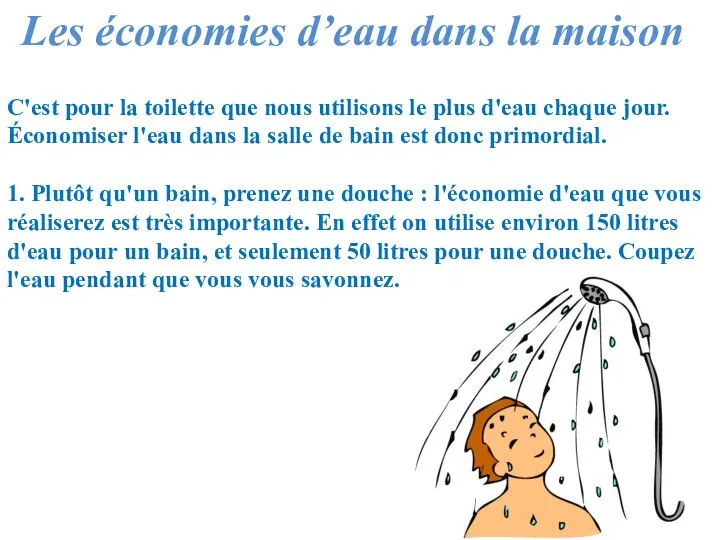 Les économies d’eau dans la maison

C'est pour la toilette que nous utilisons le plus d'eau chaque jour. Économiser l'eau dans la salle de bain est donc primordial.

1. Plutôt qu'un bain, prenez une douche : l'économie d'eau que vous réaliserez est très importante. En effet on utilise environ 150 litres d'eau pour un bain, et seulement 50 litres pour une douche. Coupez l'eau pendant que vous vous savonnez.